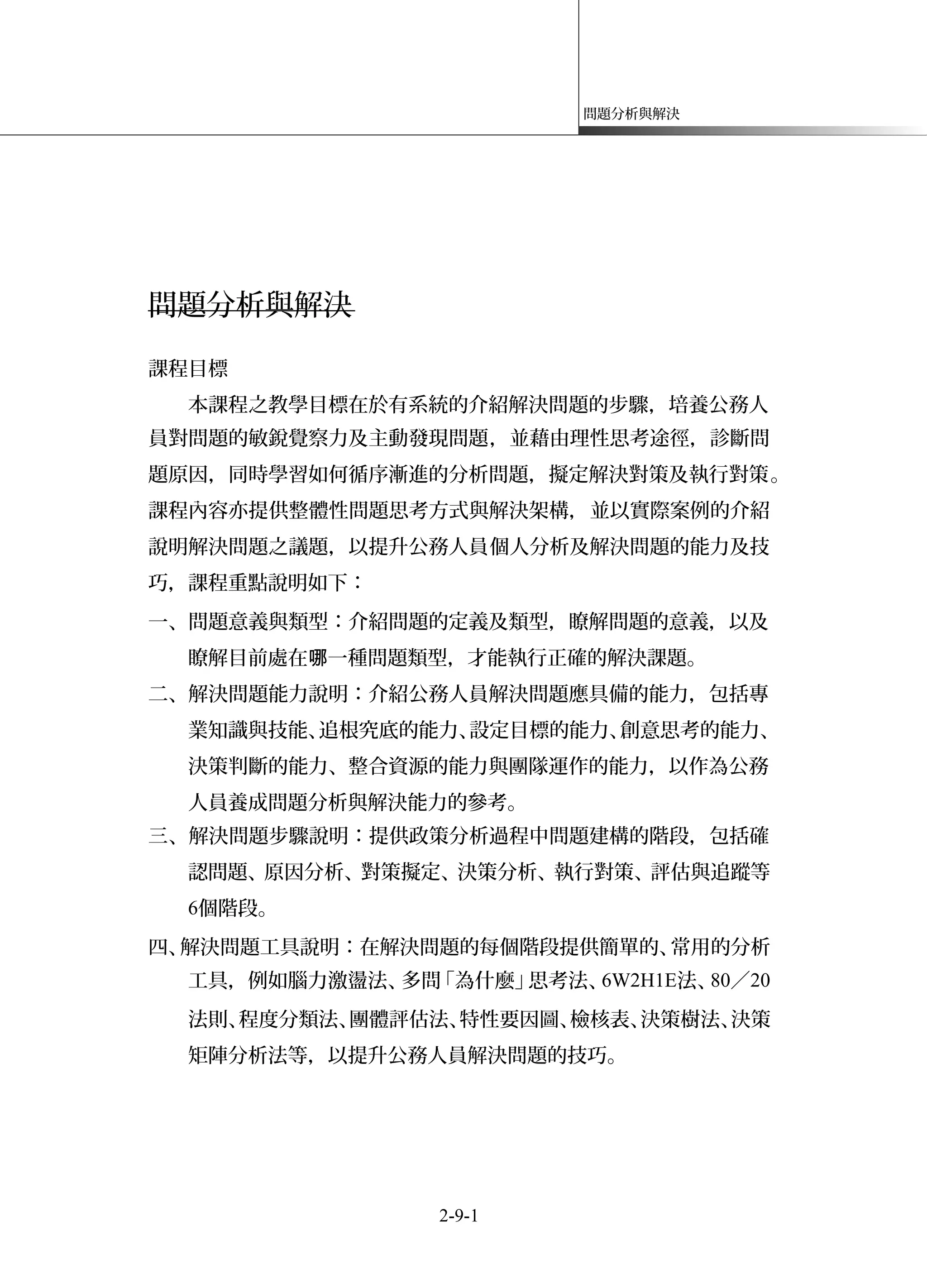 問題分析與解決

問題分析與解決

課程目標

本課程之教學目標在於有系統的介紹解決問題的步驟，培養公務人員對問題的敏銳覺察力及主動發現問題，並藉由理性思考途徑，診斷問題原因，同時學習如何循序漸進的分析問題，擬定解決對策及執行對策。課程內容亦提供整體性問題思考方式與解決架構，並以實際案例的介紹說明解決問題之議題，以提升公務人員個人分析及解決問題的能力及技巧，課程重點說明如下：

一、問題意義與類型：介紹問題的定義及類型，瞭解問題的意義，以及瞭解目前處在哪一種問題類型，才能執行正確的解決課題。

二、解決問題能力說明：介紹公務人員解決問題應具備的能力，包括專業知識與技能、追根究底的能力、設定目標的能力、創意思考的能力、決策判斷的能力、整合資源的能力與團隊運作的能力，以作為公務人員養成問題分析與解決能力的參考。

三、解決問題步驟說明：提供政策分析過程中問題建構的階段，包括確認問題、原因分析、對策擬定、決策分析、執行對策、評估與追蹤等6個階段。

四、解決問題工具說明：在解決問題的每個階段提供簡單的、常用的分析工具，例如腦力激盪法、多問「為什麼」思考法、6W2H1E法、80／20法則、程度分類法、團體評估法、特性要因圖、檢核表、決策樹法、決策矩陣分析法等，以提升公務人員解決問題的技巧。

2-9-1